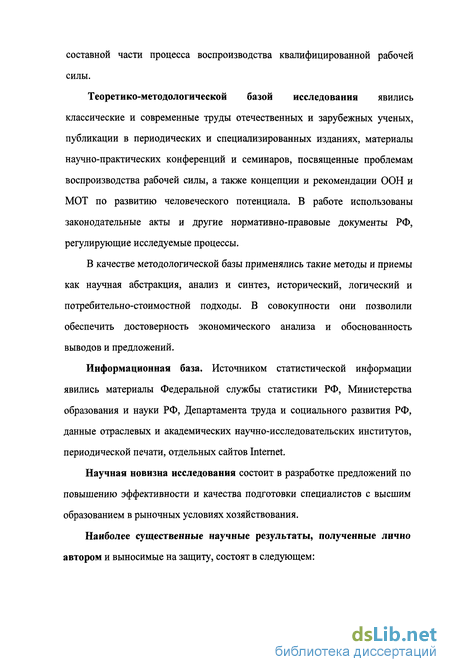 составной части процесса воспроизводства квалифицированной рабочей силы.

Теоретико-методологической базой исследования явились классические и современные труды отечественных и зарубежных ученых, публикации в периодических и специализированных изданиях, материалы научно-практических конференций и семинаров, посвященные проблемам воспроизводства рабочей силы, а также концепции и рекомендации ООН и МОТ по развитию человеческого потенциала. В работе использованы законодательные акты и другие нормативно-правовые документы РФ, регулирующие исследуемые процессы.

В качестве методологической базы применялись такие методы и приемы как научная абстракция, анализ и синтез, исторический, логический и потребительно-стоимостной подходы. В совокупности они позволили обеспечить достоверность экономического анализа и обоснованность выводов и предложений.

Информационная база. Источником статистической информации явились материалы Федеральной службы статистики РФ, Министерства образования и науки РФ, Департамента труда и социального развития РФ, данные отраслевых и академических научно-исследовательских институтов, периодической печати, отдельных сайтов Internet.

Научная новизна исследования состоит в разработке предложений по повышению эффективности и качества подготовки специалистов с высшим образованием в рыночных условиях хозяйствования.

Наиболее существенные научные результаты, полученные лично автором и выносимые на защиту, состоят в следующем:

dsLib.net
библиотека диссертаций